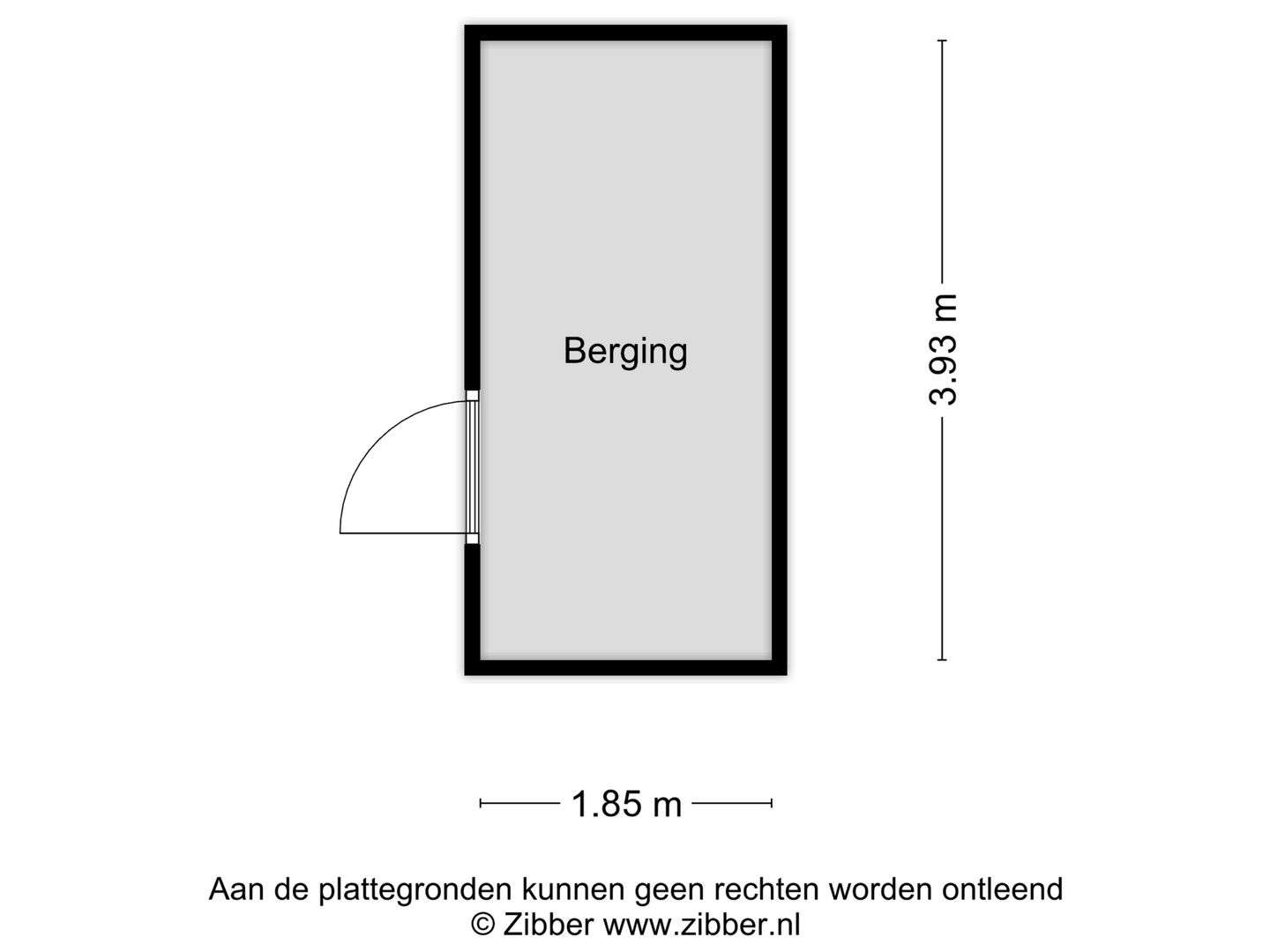 Berging

3.93 m

1.85 m

Aan de plattegronden kunnen geen rechten worden ontleend
© Zibber www.zibber.nl